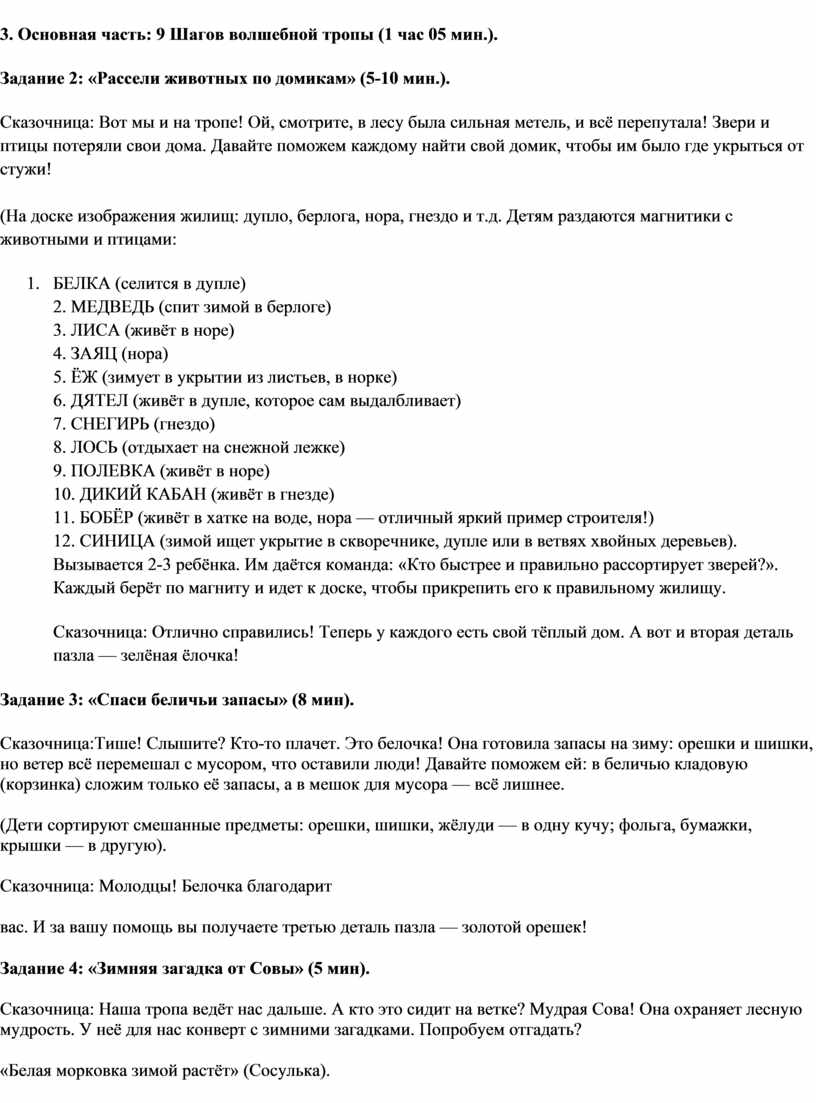 3. Основная часть: 9 Шагов волшебной тропы (1 час 05 мин.).

Задание 2: «Рассели животных по домикам» (5-10 мин.).

Сказочница: Вот мы и на тропе! Ой, смотрите, в лесу была сильная метель, и всё перепутала! Звери и птицы потеряли свои дома. Давайте поможем каждому найти свой домик, чтобы им было где укрыться от стужи!

(На доске изображения жилищ: дупло, берлога, нора, гнездо и т.д. Детям раздаются магнитики с животными и птицами:

1. БЕЛКА (селится в дупле)
2. МЕДВЕДЬ (спит зимой в берлоге)
3. ЛИСА (живёт в норе)
4. ЗАЯЦ (нора)
5. ЁЖ (зимует в укрытии из листьев, в норке)
6. ДЯТЕЛ (живёт в дупле, которое сам выдалбливает)
7. СНЕГИРЬ (гнездо)
8. ЛОСЬ (отдыхает на снежной лежке)
9. ПОЛЕВКА (живёт в норе)
10. ДИКИЙ КАБАН (живёт в гнезде)
11. БОБЁР (живёт в хатке на воде, нора — отличный яркий пример строителя!)
12. СИНИЦА (зимой ищет укрытие в скворечнике, дупле или в ветвях хвойных деревьев).
Вызывается 2-3 ребёнка. Им даётся команда: «Кто быстрее и правильно рассортирует зверей?». Каждый берёт по магниту и идет к доске, чтобы прикрепить его к правильному жилищу.

Сказочница: Отлично справились! Теперь у каждого есть свой тёплый дом. А вот и вторая деталь пазла — зелёная ёлочка!

Задание 3: «Спаси беличьи запасы» (8 мин).

Сказочница:Тише! Слышите? Кто-то плачет. Это белочка! Она готовила запасы на зиму: орешки и шишки, но ветер всё перемешал с мусором, что оставили люди! Давайте поможем ей: в беличью кладовую (корзинка) сложим только её запасы, а в мешок для мусора — всё лишнее.

(Дети сортируют смешанные предметы: орешки, шишки, жёлуди — в одну кучу; фольга, бумажки, крышки — в другую).

Сказочница: Молодцы! Белочка благодарит

вас. И за вашу помощь вы получаете третью деталь пазла — золотой орешек!

Задание 4: «Зимняя загадка от Совы» (5 мин).

Сказочница: Наша тропа ведёт нас дальше. А кто это сидит на ветке? Мудрая Сова! Она охраняет лесную мудрость. У неё для нас конверт с зимними загадками. Попробуем отгадать?

«Белая морковка зимой растёт» (Сосулька).